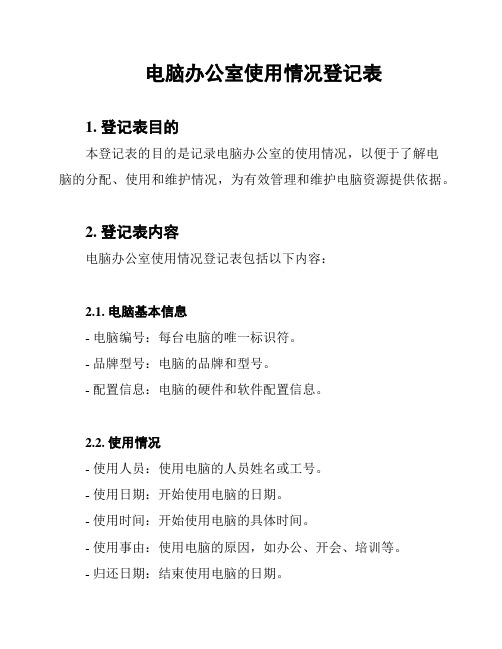 电脑办公室使用情况登记表

1. 登记表目的

本登记表的目的是记录电脑办公室的使用情况，以便于了解电脑的分配、使用和维护情况，为有效管理和维护电脑资源提供依据。

2. 登记表内容

电脑办公室使用情况登记表包括以下内容：

2.1. 电脑基本信息

- 电脑编号：每台电脑的唯一标识符。
- 品牌型号：电脑的品牌和型号。
- 配置信息：电脑的硬件和软件配置信息。

2.2. 使用情况

- 使用人员：使用电脑的人员姓名或工号。
- 使用日期：开始使用电脑的日期。
- 使用时间：开始使用电脑的具体时间。
- 使用事由：使用电脑的原因，如办公、开会、培训等。
- 归还日期：结束使用电脑的日期。